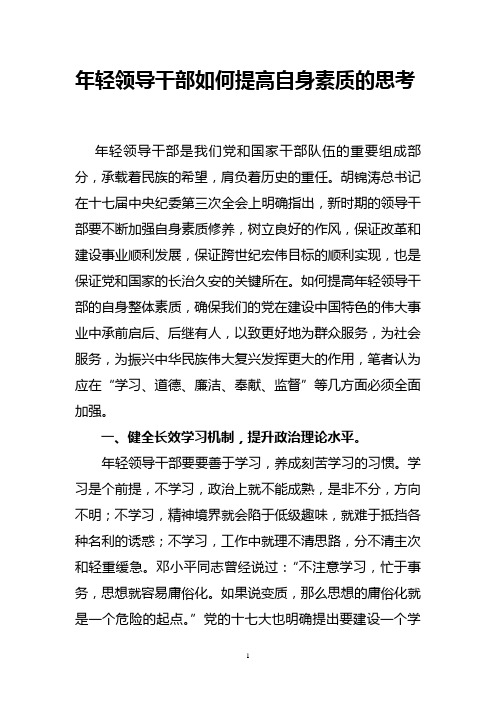 年轻领导干部如何提高自身素质的思考

年轻领导干部是我们党和国家干部队伍的重要组成部分，承载着民族的希望，肩负着历史的重任。胡锦涛总书记在十七届中央纪委第三次全会上明确指出，新时期的领导干部要不断加强自身素质修养，树立良好的作风，保证改革和建设事业顺利发展，保证跨世纪宏伟目标的顺利实现，也是保证党和国家的长治久安的关键所在。如何提高年轻领导干部的自身整体素质，确保我们的党在建设中国特色的伟大事业中承前启后、后继有人，以致更好地为群众服务，为社会服务，为振兴中华民族伟大复兴发挥更大的作用，笔者认为应在“学习、道德、廉洁、奉献、监督”等几方面必须全面加强。

一、健全长效学习机制，提升政治理论水平。

年轻领导干部要要善于学习，养成刻苦学习的习惯。学习是个前提，不学习，政治上就不能成熟，是非不分，方向不明；不学习，精神境界就会陷于低级趣味，就难于抵挡各种名利的诱惑；不学习，工作中就理不清思路，分不清主次和轻重缓急。邓小平同志曾经说过：“不注意学习，忙于事务，思想就容易庸俗化。如果说变质，那么思想的庸俗化就是一个危险的起点。”党的十七大也明确提出要建设一个学

1